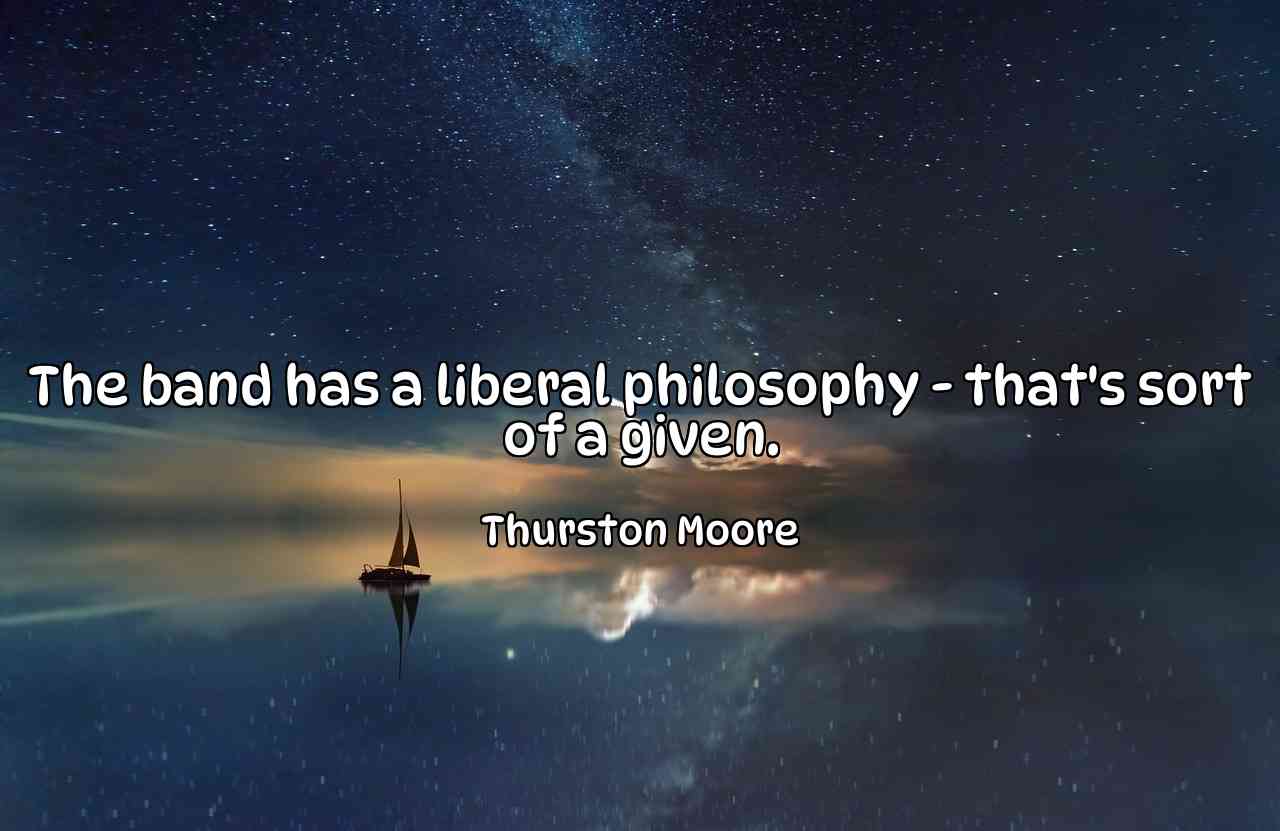 The band has a liberal philosophy - that's sort of a given.

Thurston Moore